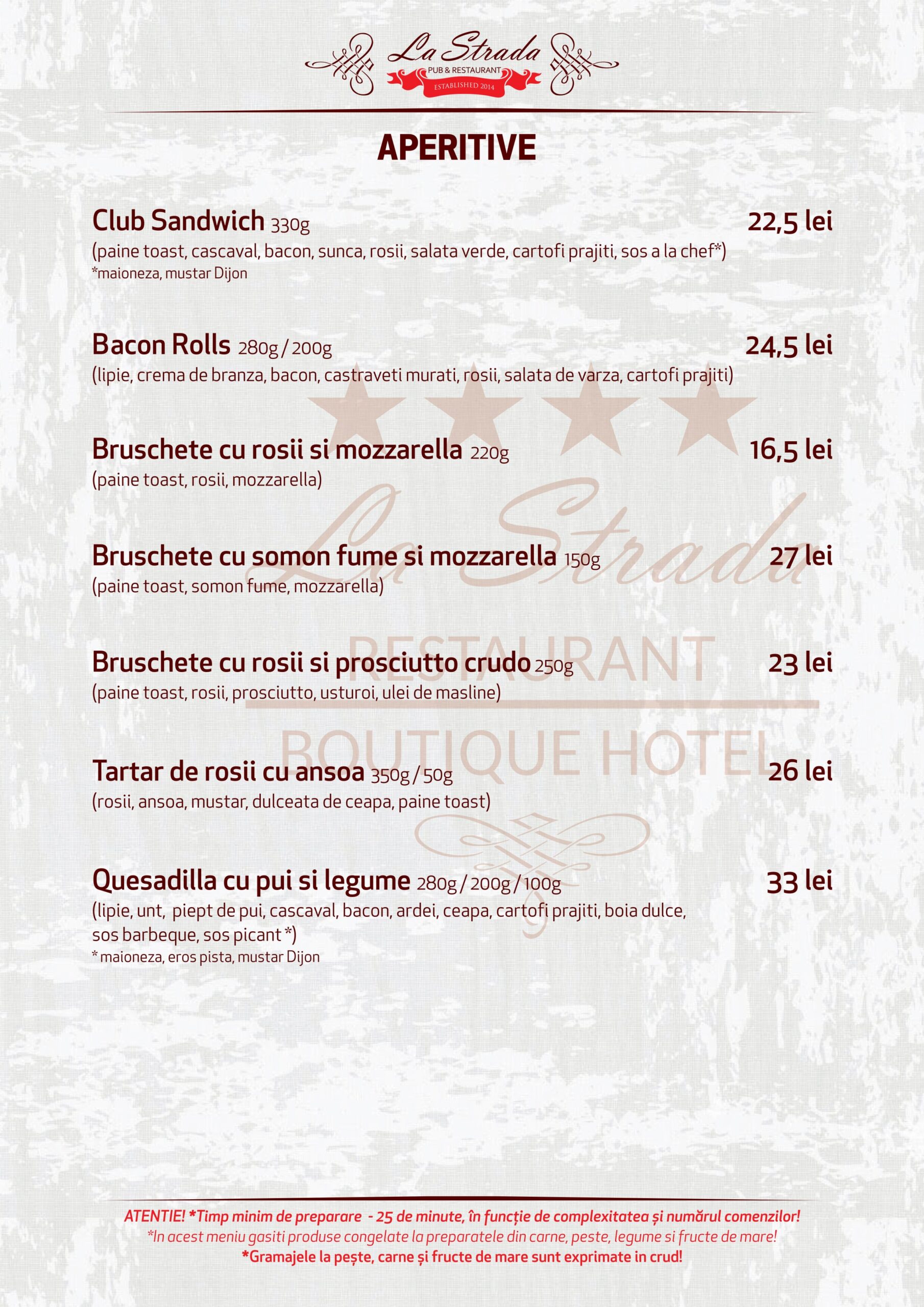 La Strada
PUB & RESTAURANT
ESTABLISHED 2014

APERITIVE

Club Sandwich 330g 22,5 lei
(paine toast, cascaval, bacon, sunca, rosii, salata verde, cartofi prajiti, sos a la chef*)
*maioneza, mustar Dijon

Bacon Rolls 280g / 200g 24,5 lei
(lipie, crema de branza, bacon, castraveti murati, rosii, salata de varza, cartofi prajiti)

Bruschete cu rosii si mozzarella 220g 16,5 lei
(paine toast, rosii, mozzarella)

Bruschete cu somon fume si mozzarella 150g 27 lei
(paine toast, somon fume, mozzarella)

Bruschete cu rosii si prosciutto crudo 250g 23 lei
(paine toast, rosii, prosciutto, usturoi, ulei de masline)

Tartar de rosii cu ansoa 350g / 50g 26 lei
(rosii, ansoa, mustar, dulceata de ceapa, paine toast)

Quesadilla cu pui si legume 280g / 200g / 100g 33 lei
(lipie, unt, piept de pui, cascaval, bacon, ardei, ceapa, cartofi prajiti, boia dulce, sos barbeque, sos picant *)
* maioneza, eros pista, mustar Dijon

La Strada
RESTAURANT
BOUTIQUE HOTEL

ATENTIE! *Timp minim de preparare - 25 de minute, în funcție de complexitatea și numărul comenzilor!
*In acest meniu gasiti produse congelate la preparatele din carne, peste, legume si fructe de mare!
*Gramajele la pește, carne și fructe de mare sunt exprimate in crud!